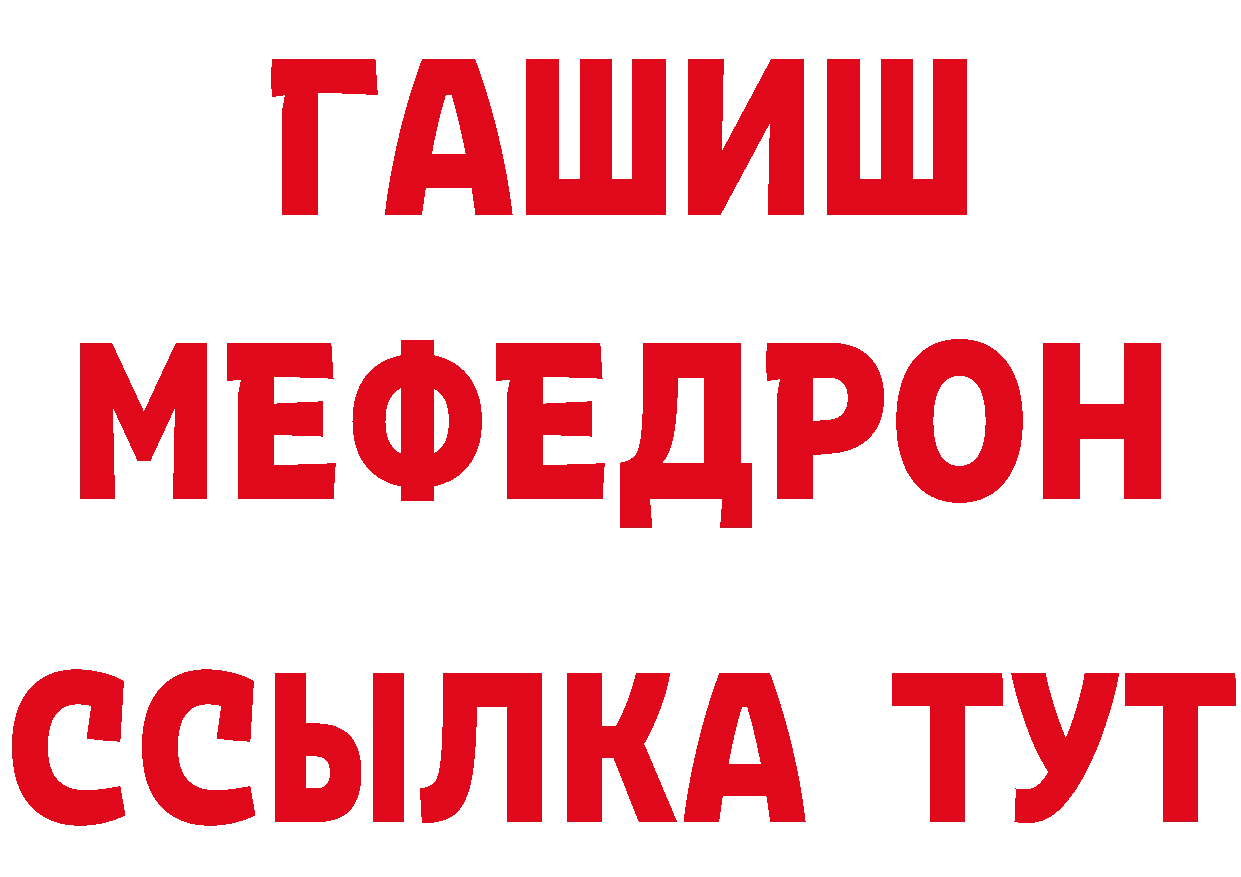 ГАШИШ
МЕФЕДРОН
ССЫЛКА ТУТ